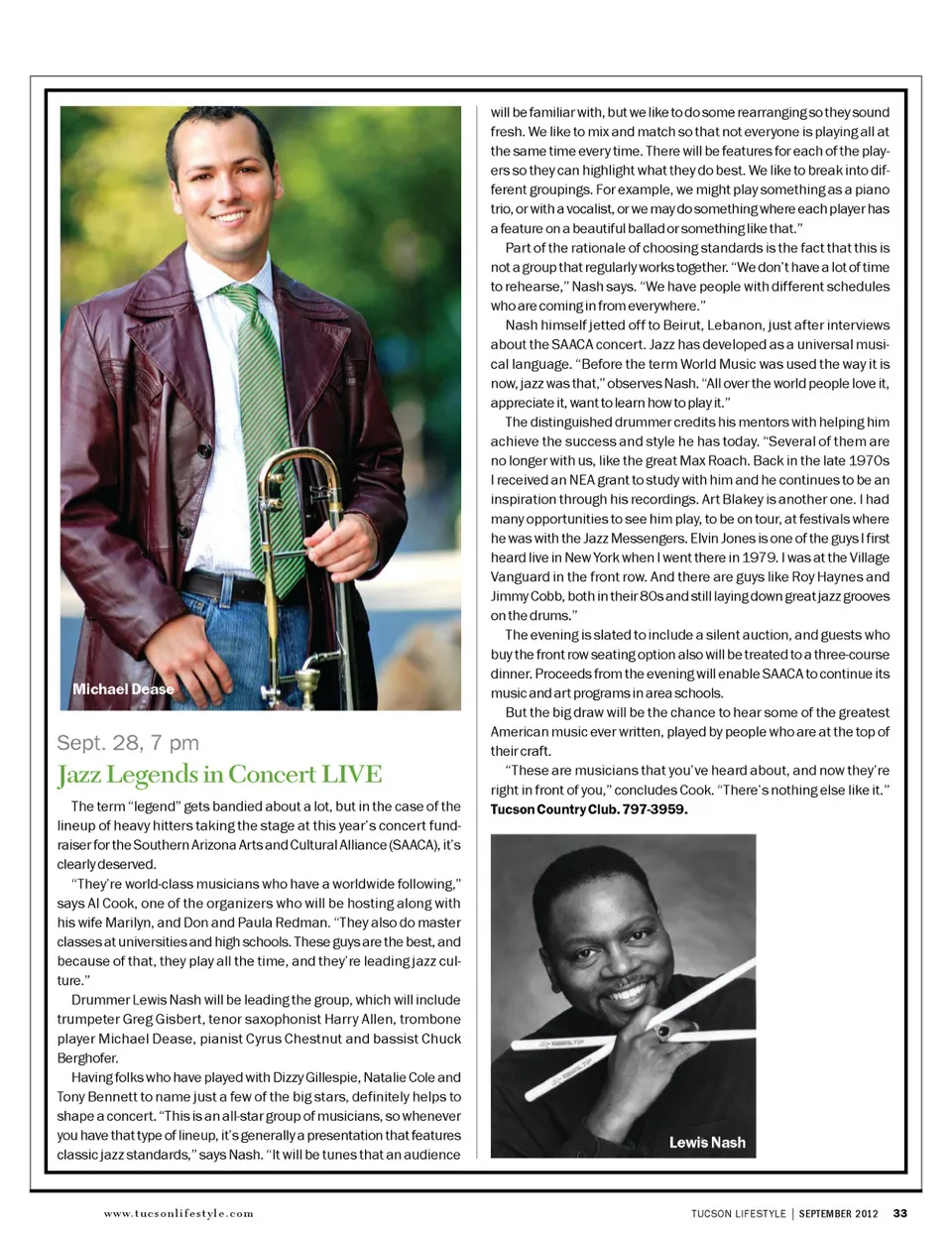 Michael Dease

Sept. 28, 7 pm

Jazz Legends in Concert LIVE

The term "legend" gets bandied about a lot, but in the case of the lineup of heavy hitters taking the stage at this year's concert fundraiser for the Southern Arizona Arts and Cultural Alliance (SAACA), it's clearly deserved.

"They're world-class musicians who have a worldwide following," says Al Cook, one of the organizers who will be hosting along with his wife Marilyn, and Don and Paula Redman. "They also do master classes at universities and high schools. These guys are the best, and because of that, they play all the time, and they're leading jazz culture."

Drummer Lewis Nash will be leading the group, which will include trumpeter Greg Gisbert, tenor saxophonist Harry Allen, trombone player Michael Dease, pianist Cyrus Chestnut and bassist Chuck Berghofer.

Having folks who have played with Dizzy Gillespie, Natalie Cole and Tony Bennett to name just a few of the big stars, definitely helps to shape a concert. "This is an all-star group of musicians, so whenever you have that type of lineup, it's generally a presentation that features classic jazz standards," says Nash. "It will be tunes that an audience will be familiar with, but we like to do some rearranging so they sound fresh. We like to mix and match so that not everyone is playing all at the same time every time. There will be features for each of the players so they can highlight what they do best. We like to break into different groupings. For example, we might play something as a piano trio, or with a vocalist, or we may do something where each player has a feature on a beautiful ballad or something like that."

Part of the rationale of choosing standards is the fact that this is not a group that regularly works together. "We don't have a lot of time to rehearse," Nash says. "We have people with different schedules who are coming in from everywhere."

Nash himself jetted off to Beirut, Lebanon, just after interviews about the SAACA concert. Jazz has developed as a universal musical language. "Before the term World Music was used the way it is now, jazz was that," observes Nash. "All over the world people love it, appreciate it, want to learn how to play it."

The distinguished drummer credits his mentors with helping him achieve the success and style he has today. "Several of them are no longer with us, like the great Max Roach. Back in the late 1970s I received an NEA grant to study with him and he continues to be an inspiration through his recordings. Art Blakey is another one. I had many opportunities to see him play, to be on tour, at festivals where he was with the Jazz Messengers. Elvin Jones is one of the guys I first heard live in New York when I went there in 1979. I was at the Village Vanguard in the front row. And there are guys like Roy Haynes and Jimmy Cobb, both in their 80s and still laying down great jazz grooves on the drums."

The evening is slated to include a silent auction, and guests who buy the front row seating option also will be treated to a three-course dinner. Proceeds from the evening will enable SAACA to continue its music and art programs in area schools.

But the big draw will be the chance to hear some of the greatest American music ever written, played by people who are at the top of their craft.

"These are musicians that you've heard about, and now they're right in front of you," concludes Cook. "There's nothing else like it."
Tucson Country Club. 797-3959.

Lewis Nash

www.tucsonlifestyle.com

TUCSON LIFESTYLE | SEPTEMBER 2012 33